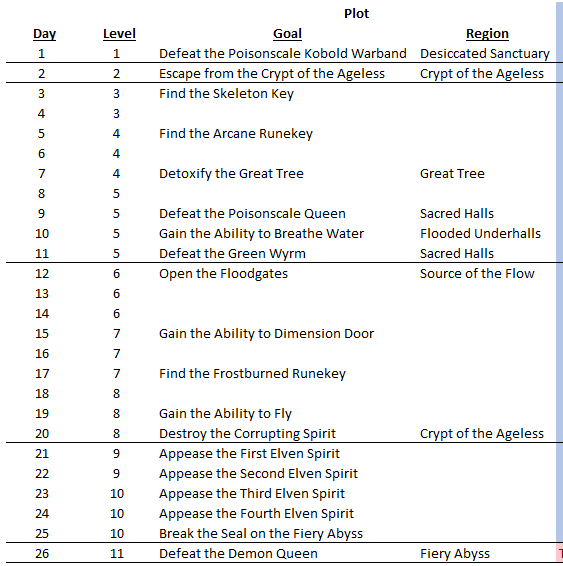 Plot

| Day | Level | Goal | Region |
|---|---|---|---|
| 1 | 1 | Defeat the Poisonscale Kobold Warband | Desiccated Sanctuary |
| 2 | 2 | Escape from the Crypt of the Ageless | Crypt of the Ageless |
| 3 | 3 | Find the Skeleton Key | |
| 4 | 3 | | |
| 5 | 4 | Find the Arcane Runekey | |
| 6 | 4 | | |
| 7 | 4 | Detoxify the Great Tree | Great Tree |
| 8 | 5 | | |
| 9 | 5 | Defeat the Poisonscale Queen | Sacred Halls |
| 10 | 5 | Gain the Ability to Breathe Water | Flooded Underhalls |
| 11 | 5 | Defeat the Green Wyrm | Sacred Halls |
| 12 | 6 | Open the Floodgates | Source of the Flow |
| 13 | 6 | | |
| 14 | 6 | | |
| 15 | 7 | Gain the Ability to Dimension Door | |
| 16 | 7 | | |
| 17 | 7 | Find the Frostburned Runekey | |
| 18 | 8 | | |
| 19 | 8 | Gain the Ability to Fly | |
| 20 | 8 | Destroy the Corrupting Spirit | Crypt of the Ageless |
| 21 | 9 | Appease the First Elven Spirit | |
| 22 | 9 | Appease the Second Elven Spirit | |
| 23 | 10 | Appease the Third Elven Spirit | |
| 24 | 10 | Appease the Fourth Elven Spirit | |
| 25 | 10 | Break the Seal on the Fiery Abyss | |
| 26 | 11 | Defeat the Demon Queen | Fiery Abyss |